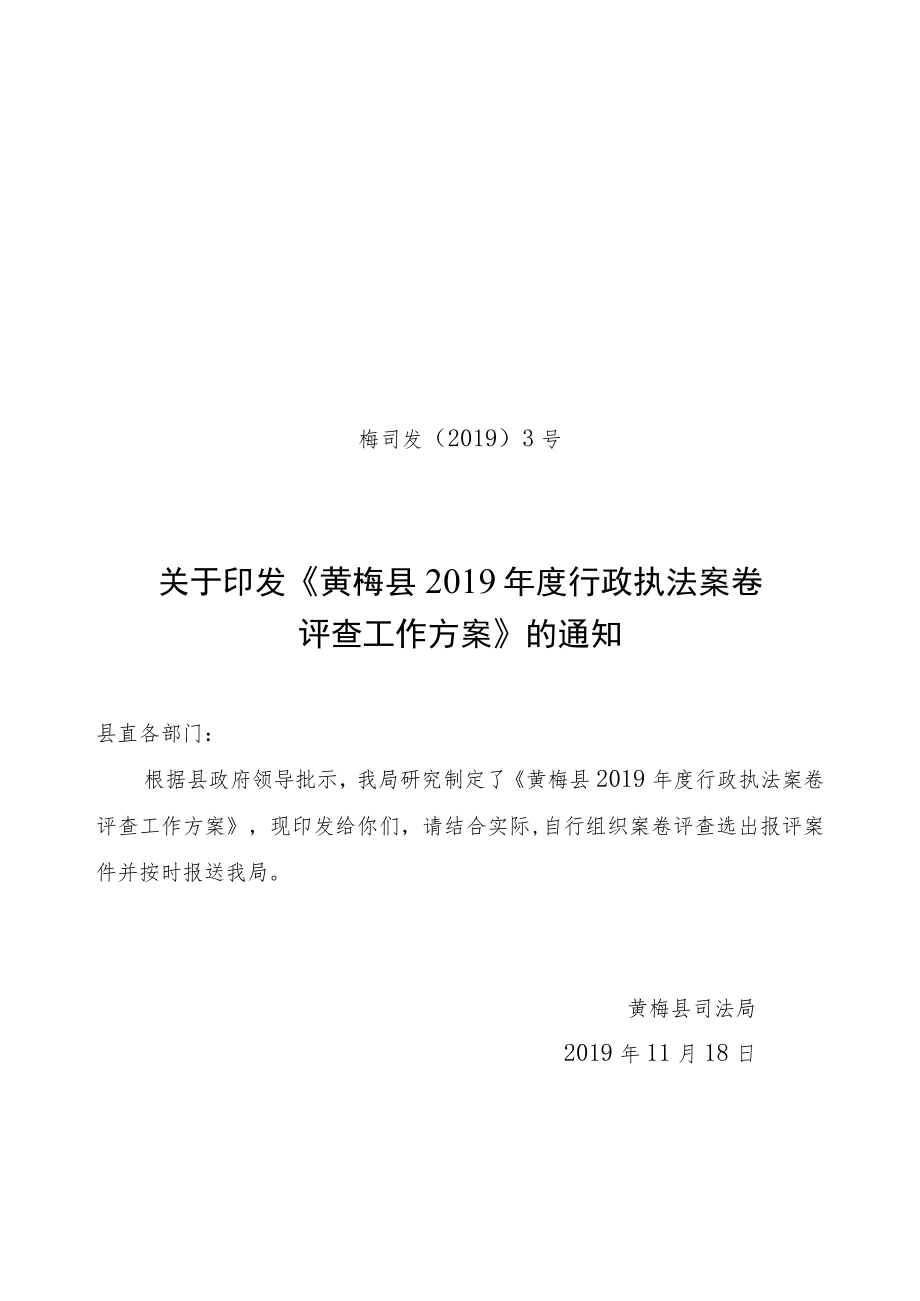 梅司发（2019）3号

关于印发《黄梅县2019年度行政执法案卷评查工作方案》的通知

县直各部门：

根据县政府领导批示，我局研究制定了《黄梅县2019年度行政执法案卷评查工作方案》，现印发给你们，请结合实际，自行组织案卷评查选出报评案件并按时报送我局。

黄梅县司法局

2019年11月18日